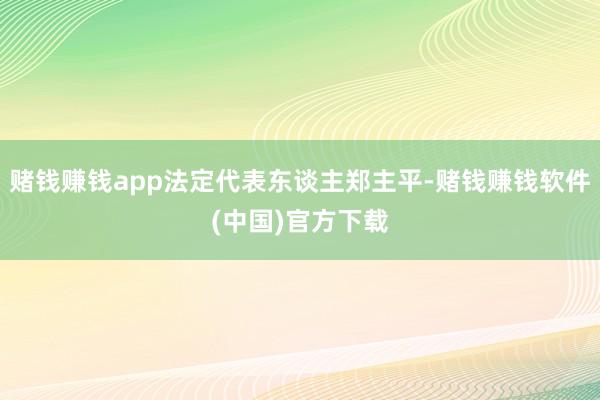 赌钱赚钱app法定代表东谈主郑主平-赌钱赚钱软件(中国)官方下载